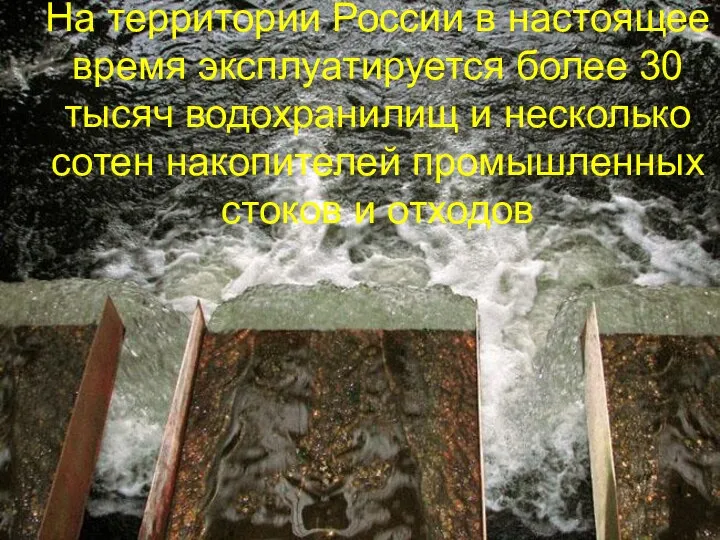 На территории России в настоящее время эксплуатируется более 30 тысяч водохранилищ и несколько сотен накопителей промышленных стоков и отходов